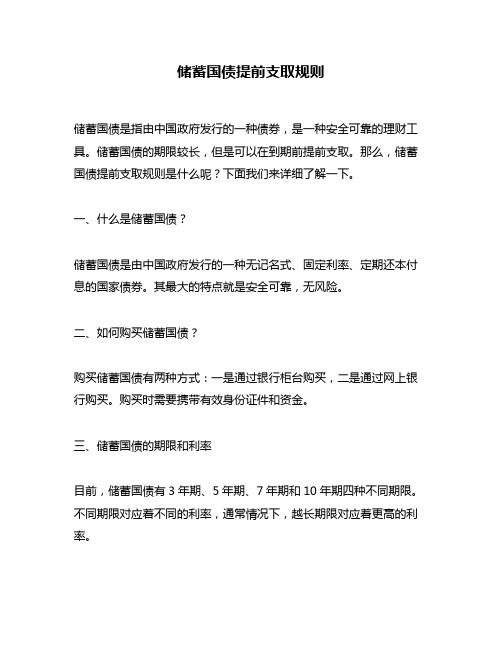 储蓄国债提前支取规则

储蓄国债是指由中国政府发行的一种债券，是一种安全可靠的理财工具。储蓄国债的期限较长，但是可以在到期前提前支取。那么，储蓄国债提前支取规则是什么呢？下面我们来详细了解一下。

一、什么是储蓄国债？

储蓄国债是由中国政府发行的一种无记名式、固定利率、定期还本付息的国家债券。其最大的特点就是安全可靠，无风险。

二、如何购买储蓄国债？

购买储蓄国债有两种方式：一是通过银行柜台购买，二是通过网上银行购买。购买时需要携带有效身份证件和资金。

三、储蓄国债的期限和利率

目前，储蓄国债有 3 年期、5 年期、7 年期和 10 年期四种不同期限。不同期限对应着不同的利率，通常情况下，越长期限对应着更高的利率。